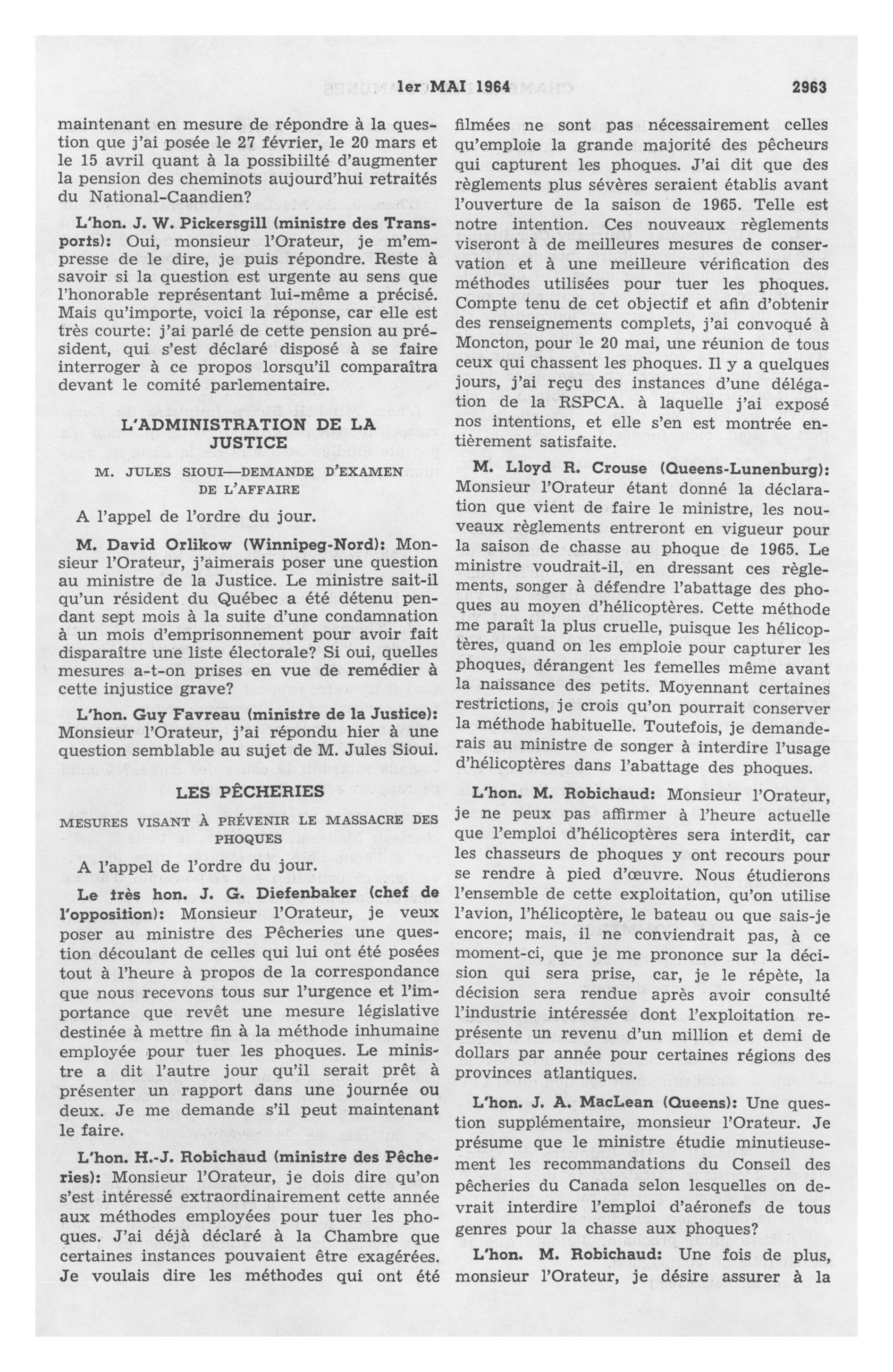 1er MAI 1964 2963

maintenant en mesure de répondre à la question que j'ai posée le 27 février, le 20 mars et le 15 avril quant à la possibiilté d'augmenter la pension des cheminots aujourd'hui retraités du National-Caandien?

L'hon. J. W. Pickersgill (ministre des Transports): Oui, monsieur l'Orateur, je m'empresse de le dire, je puis répondre. Reste à savoir si la question est urgente au sens que l'honorable représentant lui-même a précisé. Mais qu'importe, voici la réponse, car elle est très courte: j'ai parlé de cette pension au président, qui s'est déclaré disposé à se faire interroger à ce propos lorsqu'il comparaîtra devant le comité parlementaire.

L'ADMINISTRATION DE LA JUSTICE

M. JULES SIOUI—DEMANDE D'EXAMEN DE L'AFFAIRE

A l'appel de l'ordre du jour.

M. David Orlikow (Winnipeg-Nord): Monsieur l'Orateur, j'aimerais poser une question au ministre de la Justice. Le ministre sait-il qu'un résident du Québec a été détenu pendant sept mois à la suite d'une condamnation à un mois d'emprisonnement pour avoir fait disparaître une liste électorale? Si oui, quelles mesures a-t-on prises en vue de remédier à cette injustice grave?

L'hon. Guy Favreau (ministre de la Justice): Monsieur l'Orateur, j'ai répondu hier à une question semblable au sujet de M. Jules Sioui.

LES PÊCHERIES

MESURES VISANT À PRÉVENIR LE MASSACRE DES PHOQUES

A l'appel de l'ordre du jour.

Le très hon. J. G. Diefenbaker (chef de l'opposition): Monsieur l'Orateur, je veux poser au ministre des Pêcheries une question découlant de celles qui lui ont été posées tout à l'heure à propos de la correspondance que nous recevons tous sur l'urgence et l'importance que revêt une mesure législative destinée à mettre fin à la méthode inhumaine employée pour tuer les phoques. Le ministre a dit l'autre jour qu'il serait prêt à présenter un rapport dans une journée ou deux. Je me demande s'il peut maintenant le faire.

L'hon. H.-J. Robichaud (ministre des Pêcheries): Monsieur l'Orateur, je dois dire qu'on s'est intéressé extraordinairement cette année aux méthodes employées pour tuer les phoques. J'ai déjà déclaré à la Chambre que certaines instances pouvaient être exagérées. Je voulais dire les méthodes qui ont été filmées ne sont pas nécessairement celles qu'emploie la grande majorité des pêcheurs qui capturent les phoques. J'ai dit que des règlements plus sévères seraient établis avant l'ouverture de la saison de 1965. Telle est notre intention. Ces nouveaux règlements viseront à de meilleures mesures de conservation et à une meilleure vérification des méthodes utilisées pour tuer les phoques. Compte tenu de cet objectif et afin d'obtenir des renseignements complets, j'ai convoqué à Moncton, pour le 20 mai, une réunion de tous ceux qui chassent les phoques. Il y a quelques jours, j'ai reçu des instances d'une délégation de la RSPCA. à laquelle j'ai exposé nos intentions, et elle s'en est montrée entièrement satisfaite.

M. Lloyd R. Crouse (Queens-Lunenburg): Monsieur l'Orateur étant donné la déclaration que vient de faire le ministre, les nouveaux règlements entreront en vigueur pour la saison de chasse au phoque de 1965. Le ministre voudrait-il, en dressant ces règlements, songer à défendre l'abattage des phoques au moyen d'hélicoptères. Cette méthode me paraît la plus cruelle, puisque les hélicoptères, quand on les emploie pour capturer les phoques, dérangent les femelles même avant la naissance des petits. Moyennant certaines restrictions, je crois qu'on pourrait conserver la méthode habituelle. Toutefois, je demanderais au ministre de songer à interdire l'usage d'hélicoptères dans l'abattage des phoques.

L'hon. M. Robichaud: Monsieur l'Orateur, je ne peux pas affirmer à l'heure actuelle que l'emploi d'hélicoptères sera interdit, car les chasseurs de phoques y ont recours pour se rendre à pied d'œuvre. Nous étudierons l'ensemble de cette exploitation, qu'on utilise l'avion, l'hélicoptère, le bateau ou que sais-je encore; mais, il ne conviendrait pas, à ce moment-ci, que je me prononce sur la décision qui sera prise, car, je le répète, la décision sera rendue après avoir consulté l'industrie intéressée dont l'exploitation représente un revenu d'un million et demi de dollars par année pour certaines régions des provinces atlantiques.

L'hon. J. A. MacLean (Queens): Une question supplémentaire, monsieur l'Orateur. Je présume que le ministre étudie minutieusement les recommandations du Conseil des pêcheries du Canada selon lesquelles on devrait interdire l'emploi d'aéronefs de tous genres pour la chasse aux phoques?

L'hon. M. Robichaud: Une fois de plus, monsieur l'Orateur, je désire assurer à la